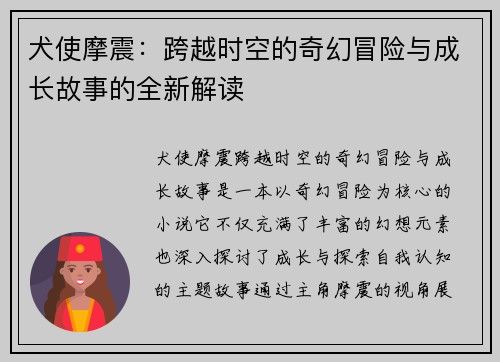 犬使摩震：跨越时空的奇幻冒险与成长故事的全新解读

犬使摩震跨越时空的奇幻冒险与成长故事是一本以奇幻冒险为核心的小说它不仅充满了丰富的幻想元素也深入探讨了成长与探索自我认知的主题故事通过主角摩震的视角展